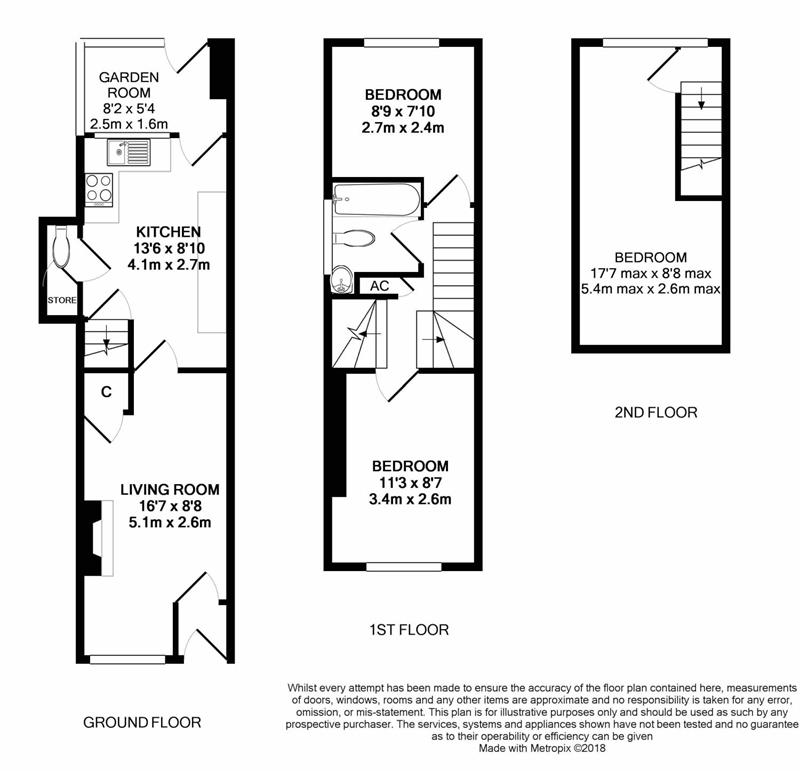 GARDEN ROOM
8'2 x 5'4
2.5m x 1.6m

KITCHEN
13'6 x 8'10
4.1m x 2.7m

STORE

C

LIVING ROOM
16'7 x 8'8
5.1m x 2.6m

GROUND FLOOR

BEDROOM
8'9 x 7'10
2.7m x 2.4m

AC

BEDROOM
11'3 x 8'7
3.4m x 2.6m

1ST FLOOR

BEDROOM
17'7 max x 8'8 max
5.4m max x 2.6m max

2ND FLOOR

Whilst every attempt has been made to ensure the accuracy of the floor plan contained here, measurements of doors, windows, rooms and any other items are approximate and no responsibility is taken for any error, omission, or mis-statement. This plan is for illustrative purposes only and should be used as such by any prospective purchaser. The services, systems and appliances shown have not been tested and no guarantee as to their operability or efficiency can be given
Made with Metropix ©2018